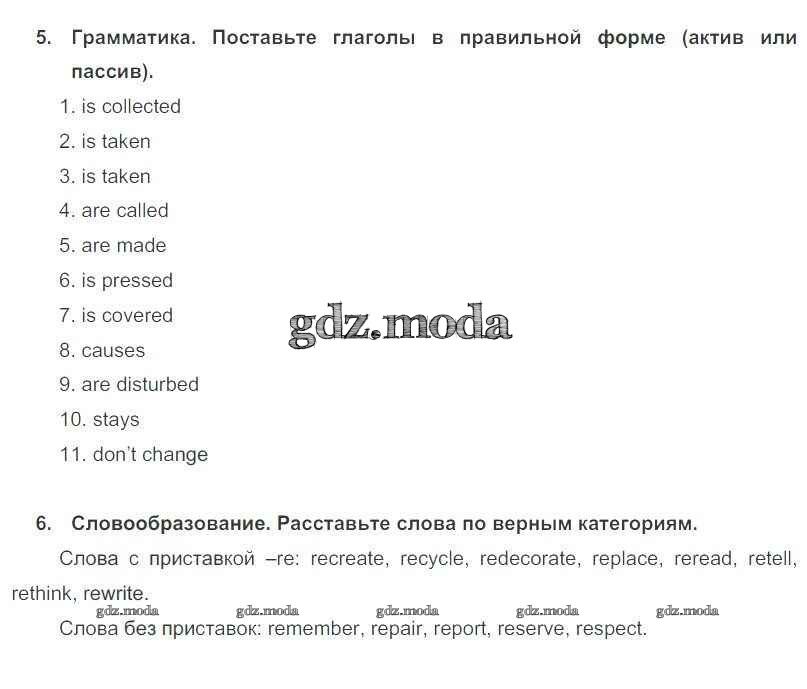 5. Грамматика. Поставьте глаголы в правильной форме (актив или пассив).

1. is collected
2. is taken
3. is taken
4. are called
5. are made
6. is pressed
7. is covered
8. causes
9. are disturbed
10. stays
11. don't change

gdz.moda

6. Словообразование. Расставьте слова по верным категориям.

Слова с приставкой –re: recreate, recycle, redecorate, replace, reread, retell, rethink, rewrite.

gdz.moda gdz.moda gdz.moda gdz.moda gdz.moda

Слова без приставок: remember, repair, report, reserve, respect.